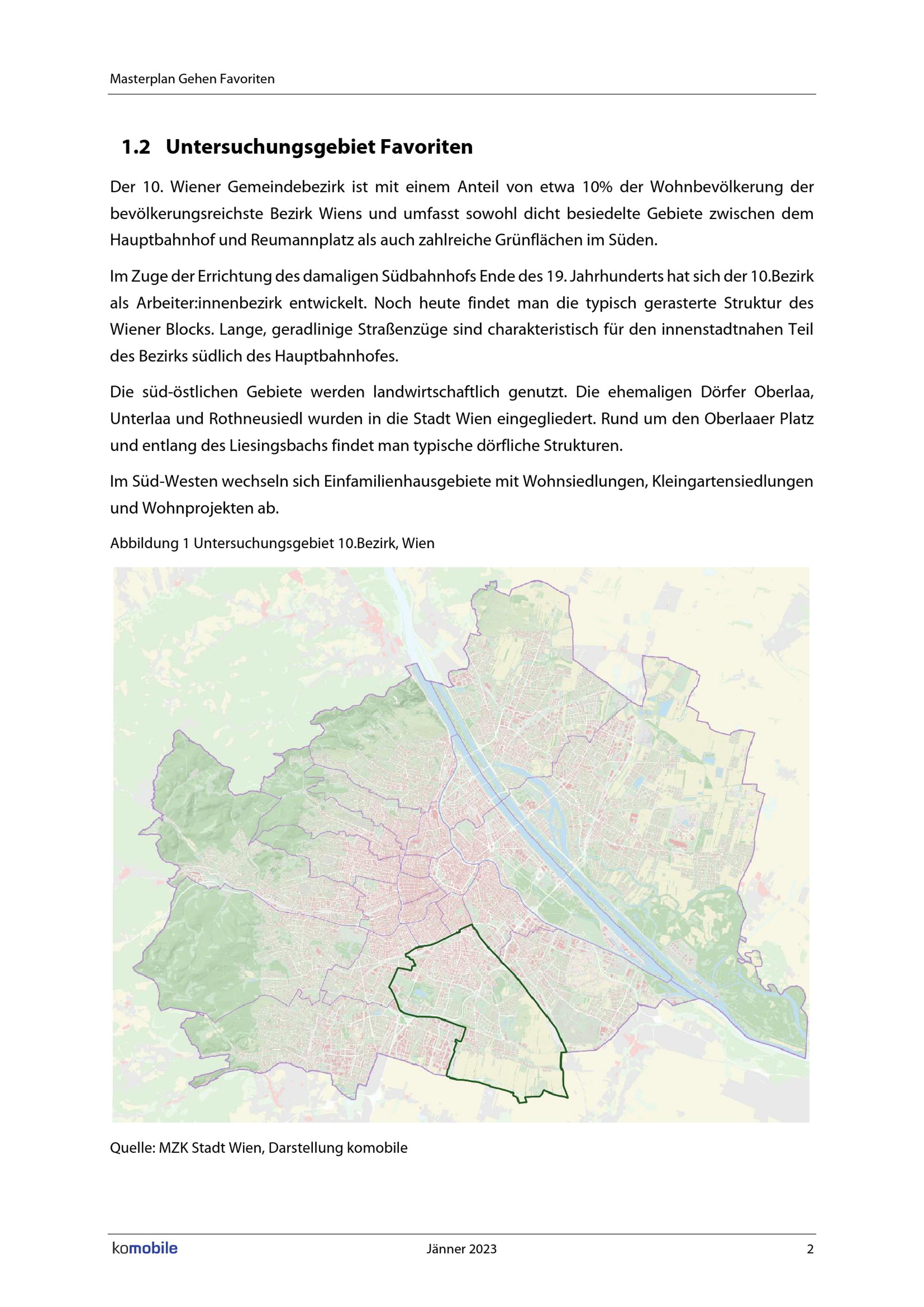 Masterplan Gehen Favoriten

1.2 Untersuchungsgebiet Favoriten

Der 10. Wiener Gemeindebezirk ist mit einem Anteil von etwa 10% der Wohnbevölkerung der bevölkerungsreichste Bezirk Wiens und umfasst sowohl dicht besiedelte Gebiete zwischen dem Hauptbahnhof und Reumannplatz als auch zahlreiche Grünflächen im Süden.

Im Zuge der Errichtung des damaligen Südbahnhofs Ende des 19. Jahrhunderts hat sich der 10.Bezirk als Arbeiter:innenbezirk entwickelt. Noch heute findet man die typisch gerasterte Struktur des Wiener Blocks. Lange, geradlinige Straßenzüge sind charakteristisch für den innenstadtnahen Teil des Bezirks südlich des Hauptbahnhofes.

Die süd-östlichen Gebiete werden landwirtschaftlich genutzt. Die ehemaligen Dörfer Oberlaa, Unterlaa und Rothneusiedl wurden in die Stadt Wien eingegliedert. Rund um den Oberlaaer Platz und entlang des Liesingsbachs findet man typische dörfliche Strukturen.

Im Süd-Westen wechseln sich Einfamilienhausgebiete mit Wohnsiedlungen, Kleingartensiedlungen und Wohnprojekten ab.

Abbildung 1 Untersuchungsgebiet 10.Bezirk, Wien

Quelle: MZK Stadt Wien, Darstellung komobile

komobile

Jänner 2023

2